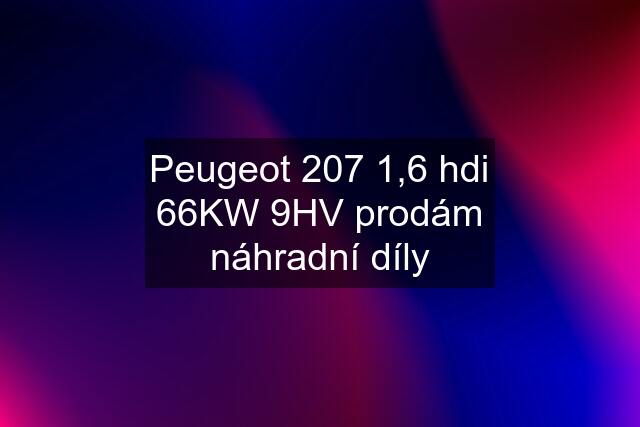 Peugeot 207 1,6 hdi 66KW 9HV prodám náhradní díly